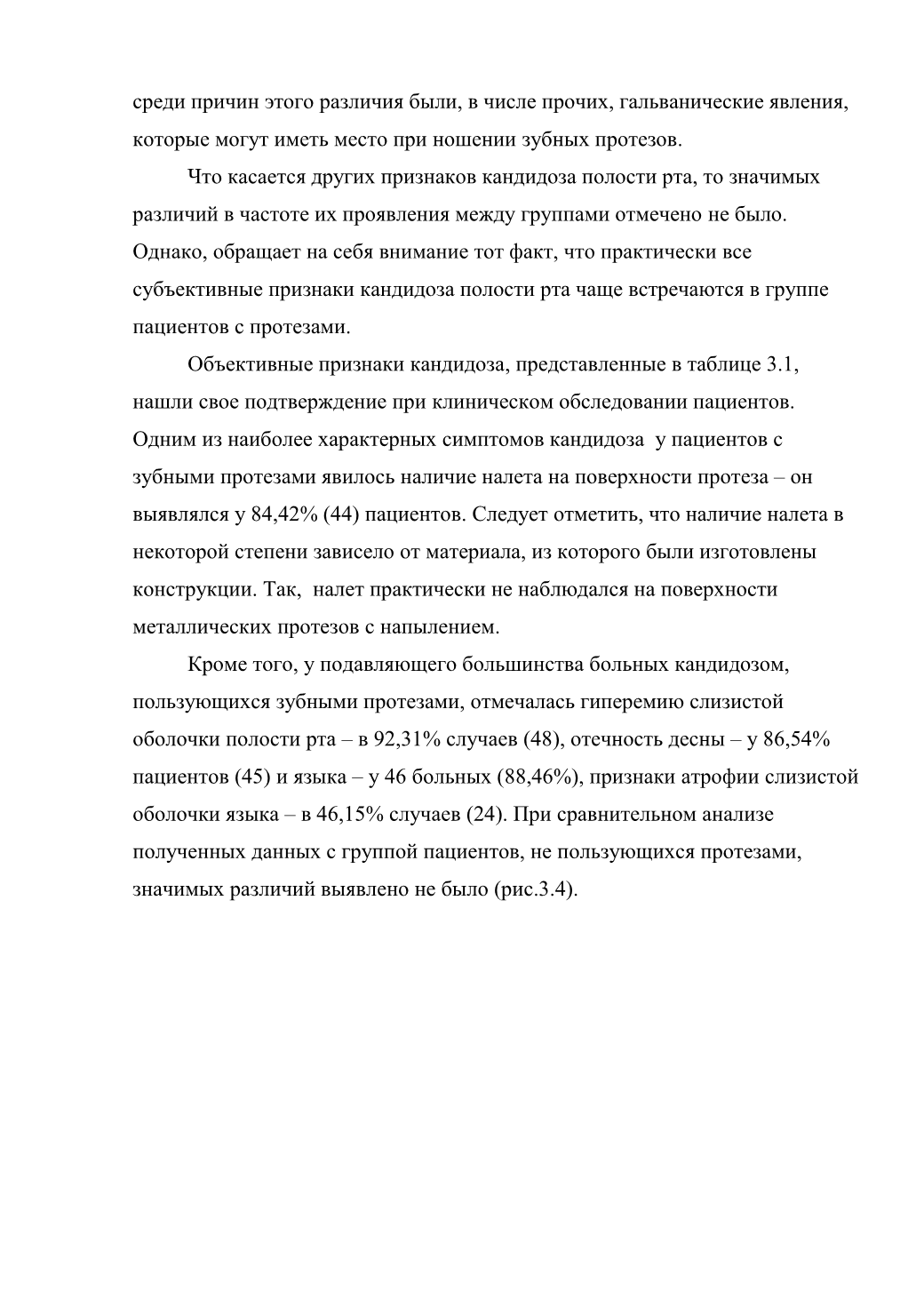 среди причин этого различия были, в числе прочих, гальванические явления, которые могут иметь место при ношении зубных протезов.

Что касается других признаков кандидоза полости рта, то значимых различий в частоте их проявления между группами отмечено не было. Однако, обращает на себя внимание тот факт, что практически все субъективные признаки кандидоза полости рта чаще встречаются в группе пациентов с протезами.

Объективные признаки кандидоза, представленные в таблице 3.1, нашли свое подтверждение при клиническом обследовании пациентов. Одним из наиболее характерных симптомов кандидоза у пациентов с зубными протезами явилось наличие налета на поверхности протеза – он выявлялся у 84,42% (44) пациентов. Следует отметить, что наличие налета в некоторой степени зависело от материала, из которого были изготовлены конструкции. Так, налет практически не наблюдался на поверхности металлических протезов с напылением.

Кроме того, у подавляющего большинства больных кандидозом, пользующихся зубными протезами, отмечалась гиперемию слизистой оболочки полости рта – в 92,31% случаев (48), отечность десны – у 86,54% пациентов (45) и языка – у 46 больных (88,46%), признаки атрофии слизистой оболочки языка – в 46,15% случаев (24). При сравнительном анализе полученных данных с группой пациентов, не пользующихся протезами, значимых различий выявлено не было (рис.3.4).